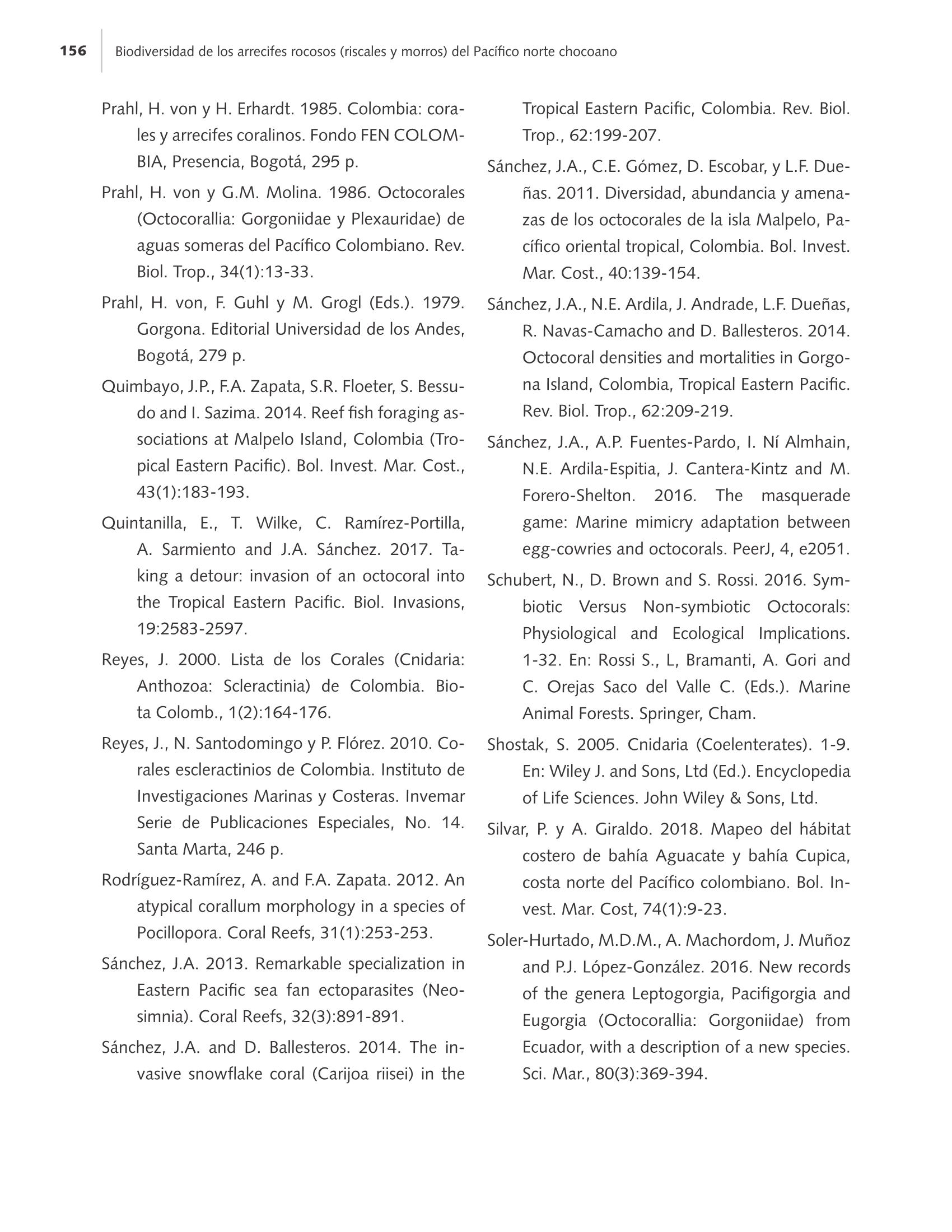 156 Biodiversidad de los arrecifes rocosos (riscales y morros) del Pacífico norte chocoano

Prahl, H. von y H. Erhardt. 1985. Colombia: corales y arrecifes coralinos. Fondo FEN COLOMBIA, Presencia, Bogotá, 295 p.

Prahl, H. von y G.M. Molina. 1986. Octocorales (Octocorallia: Gorgoniidae y Plexauridae) de aguas someras del Pacífico Colombiano. Rev. Biol. Trop., 34(1):13-33.

Prahl, H. von, F. Guhl y M. Grogl (Eds.). 1979. Gorgona. Editorial Universidad de los Andes, Bogotá, 279 p.

Quimbayo, J.P., F.A. Zapata, S.R. Floeter, S. Bessudo and I. Sazima. 2014. Reef fish foraging associations at Malpelo Island, Colombia (Tropical Eastern Pacific). Bol. Invest. Mar. Cost., 43(1):183-193.

Quintanilla, E., T. Wilke, C. Ramírez-Portilla, A. Sarmiento and J.A. Sánchez. 2017. Taking a detour: invasion of an octocoral into the Tropical Eastern Pacific. Biol. Invasions, 19:2583-2597.

Reyes, J. 2000. Lista de los Corales (Cnidaria: Anthozoa: Scleractinia) de Colombia. Biota Colomb., 1(2):164-176.

Reyes, J., N. Santodomingo y P. Flórez. 2010. Corales escleractinios de Colombia. Instituto de Investigaciones Marinas y Costeras. Invemar Serie de Publicaciones Especiales, No. 14. Santa Marta, 246 p.

Rodríguez-Ramírez, A. and F.A. Zapata. 2012. An atypical corallum morphology in a species of Pocillopora. Coral Reefs, 31(1):253-253.

Sánchez, J.A. 2013. Remarkable specialization in Eastern Pacific sea fan ectoparasites (Neosimnia). Coral Reefs, 32(3):891-891.

Sánchez, J.A. and D. Ballesteros. 2014. The invasive snowflake coral (Carijoa riisei) in the Tropical Eastern Pacific, Colombia. Rev. Biol. Trop., 62:199-207.

Sánchez, J.A., C.E. Gómez, D. Escobar, y L.F. Dueñas. 2011. Diversidad, abundancia y amenazas de los octocorales de la isla Malpelo, Pacífico oriental tropical, Colombia. Bol. Invest. Mar. Cost., 40:139-154.

Sánchez, J.A., N.E. Ardila, J. Andrade, L.F. Dueñas, R. Navas-Camacho and D. Ballesteros. 2014. Octocoral densities and mortalities in Gorgona Island, Colombia, Tropical Eastern Pacific. Rev. Biol. Trop., 62:209-219.

Sánchez, J.A., A.P. Fuentes-Pardo, I. Ní Almhain, N.E. Ardila-Espitia, J. Cantera-Kintz and M. Forero-Shelton. 2016. The masquerade game: Marine mimicry adaptation between egg-cowries and octocorals. PeerJ, 4, e2051.

Schubert, N., D. Brown and S. Rossi. 2016. Symbiotic Versus Non-symbiotic Octocorals: Physiological and Ecological Implications. 1-32. En: Rossi S., L, Bramanti, A. Gori and C. Orejas Saco del Valle C. (Eds.). Marine Animal Forests. Springer, Cham.

Shostak, S. 2005. Cnidaria (Coelenterates). 1-9. En: Wiley J. and Sons, Ltd (Ed.). Encyclopedia of Life Sciences. John Wiley & Sons, Ltd.

Silvar, P. y A. Giraldo. 2018. Mapeo del hábitat costero de bahía Aguacate y bahía Cupica, costa norte del Pacífico colombiano. Bol. Invest. Mar. Cost, 74(1):9-23.

Soler-Hurtado, M.D.M., A. Machordom, J. Muñoz and P.J. López-González. 2016. New records of the genera Leptogorgia, Pacifigorgia and Eugorgia (Octocorallia: Gorgoniidae) from Ecuador, with a description of a new species. Sci. Mar., 80(3):369-394.